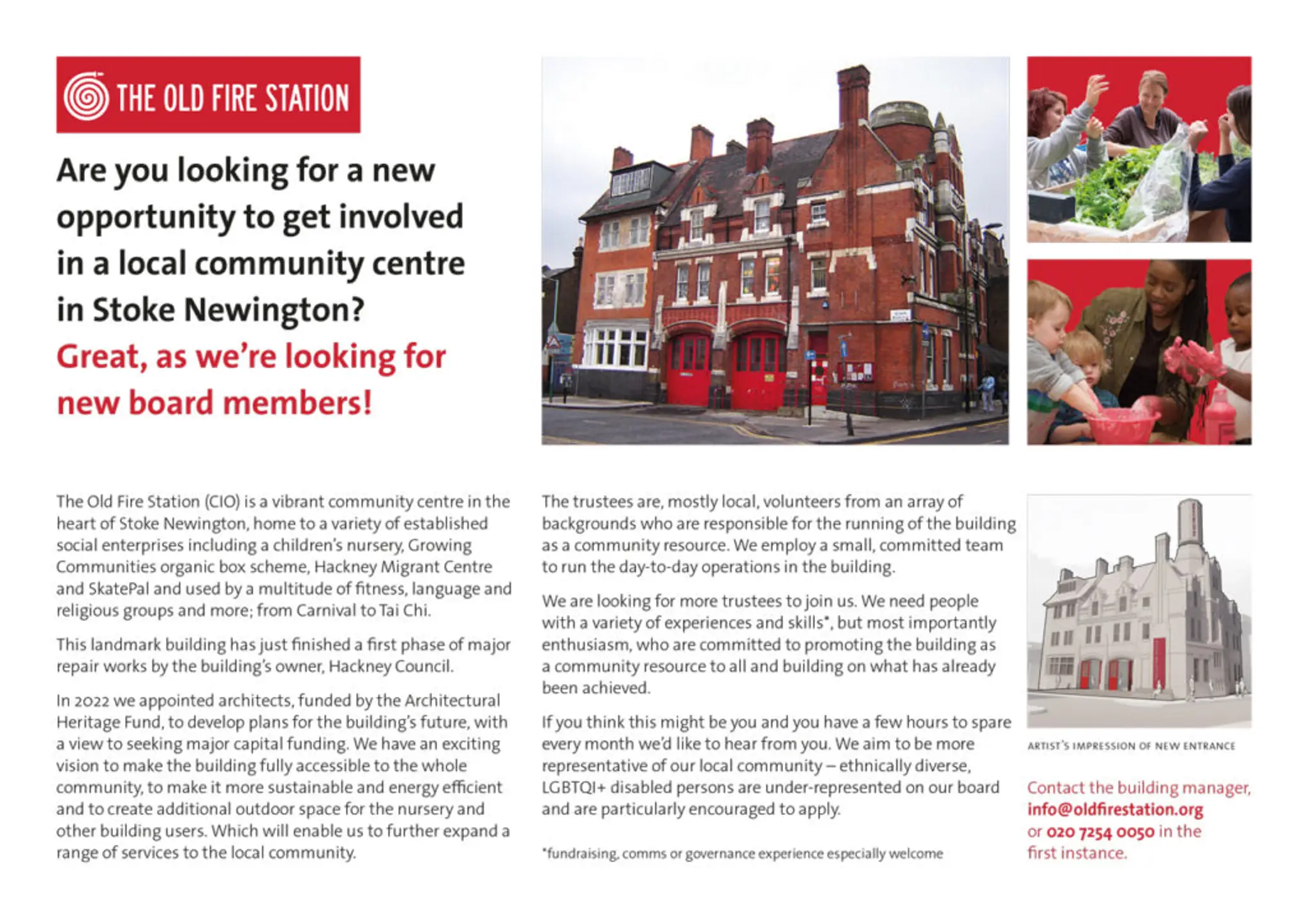 THE OLD FIRE STATION

Are you looking for a new opportunity to get involved in a local community centre in Stoke Newington?

Great, as we're looking for new board members!

The Old Fire Station (CIO) is a vibrant community centre in the heart of Stoke Newington, home to a variety of established social enterprises including a children's nursery, Growing Communities organic box scheme, Hackney Migrant Centre and SkatePal and used by a multitude of fitness, language and religious groups and more; from Carnival to Tai Chi.

This landmark building has just finished a first phase of major repair works by the building's owner, Hackney Council.

In 2022 we appointed architects, funded by the Architectural Heritage Fund, to develop plans for the building's future, with a view to seeking major capital funding. We have an exciting vision to make the building fully accessible to the whole community, to make it more sustainable and energy efficient and to create additional outdoor space for the nursery and other building users. Which will enable us to further expand a range of services to the local community.

The trustees are, mostly local, volunteers from an array of backgrounds who are responsible for the running of the building as a community resource. We employ a small, committed team to run the day-to-day operations in the building.

We are looking for more trustees to join us. We need people with a variety of experiences and skills*, but most importantly enthusiasm, who are committed to promoting the building as a community resource to all and building on what has already been achieved.

If you think this might be you and you have a few hours to spare every month we'd like to hear from you. We aim to be more representative of our local community – ethnically diverse, LGBTQI+ disabled persons are under-represented on our board and are particularly encouraged to apply.

*fundraising, comms or governance experience especially welcome

ARTIST'S IMPRESSION OF NEW ENTRANCE

Contact the building manager, info@oldfirestation.org or 020 7254 0050 in the first instance.